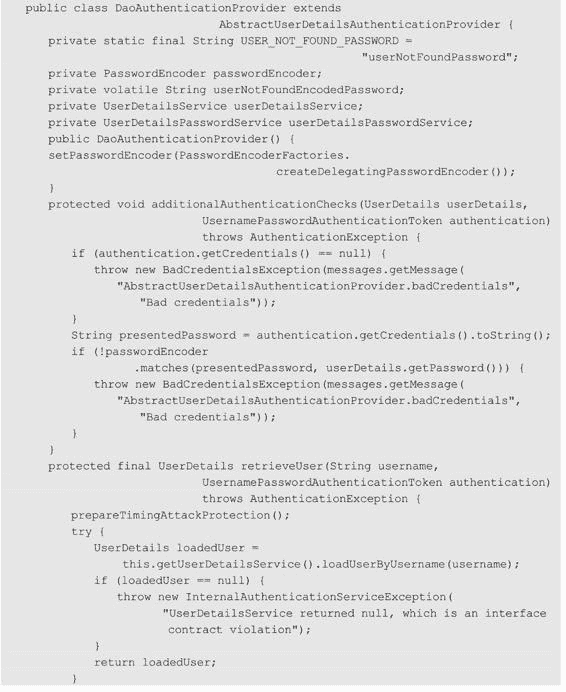 public class DaoAuthenticationProvider extends
                        AbstractUserDetailsAuthenticationProvider {
    private static final String USER_NOT_FOUND_PASSWORD =
                                        "userNotFoundPassword";
    private PasswordEncoder passwordEncoder;
    private volatile String userNotFoundEncodedPassword;
    private UserDetailsService userDetailsService;
    private UserDetailsPasswordService userDetailsPasswordService;
    public DaoAuthenticationProvider() {
    setPasswordEncoder(PasswordEncoderFactories.
                                createDelegatingPasswordEncoder());
    }
    protected void additionalAuthenticationChecks(UserDetails userDetails,
                        UsernamePasswordAuthenticationToken authentication)
                        throws AuthenticationException {
        if (authentication.getCredentials() == null) {
            throw new BadCredentialsException(messages.getMessage(
                "AbstractUserDetailsAuthenticationProvider.badCredentials",
                    "Bad credentials"));
        }
        String presentedPassword = authentication.getCredentials().toString();
        if (!passwordEncoder
                .matches(presentedPassword, userDetails.getPassword())) {
            throw new BadCredentialsException(messages.getMessage(
                "AbstractUserDetailsAuthenticationProvider.badCredentials",
                    "Bad credentials"));
        }
    }
    protected final UserDetails retrieveUser(String username,
                        UsernamePasswordAuthenticationToken authentication)
                        throws AuthenticationException {
        prepareTimingAttackProtection();
        try {
            UserDetails loadedUser =
                this.getUserDetailsService().loadUserByUsername(username);
            if (loadedUser == null) {
                throw new InternalAuthenticationServiceException(
                    "UserDetailsService returned null, which is an interface
                    contract violation");
            }
            return loadedUser;
        }